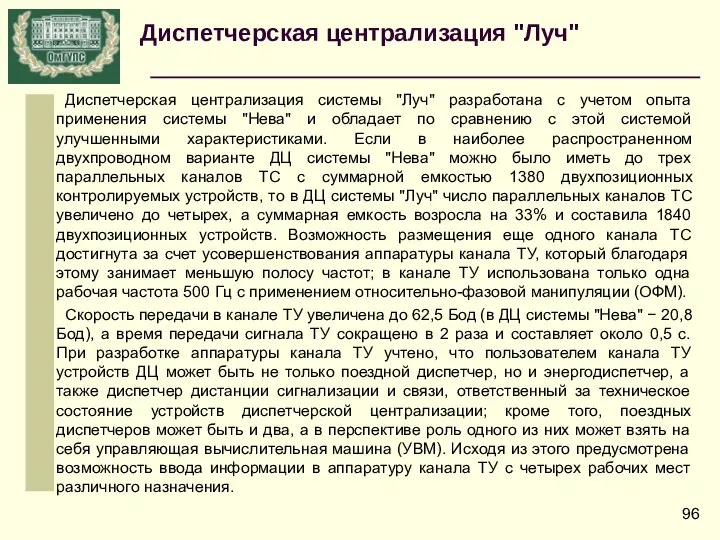 ОмГУПС

Диспетчерская централизация "Луч"

Диспетчерская централизация системы "Луч" разработана с учетом опыта применения системы "Нева" и обладает по сравнению с этой системой улучшенными характеристиками. Если в наиболее распространенном двухпроводном варианте ДЦ системы "Нева" можно было иметь до трех параллельных каналов ТС с суммарной емкостью 1380 двухпозиционных контролируемых устройств, то в ДЦ системы "Луч" число параллельных каналов ТС увеличено до четырех, а суммарная емкость возросла на 33% и составила 1840 двухпозиционных устройств. Возможность размещения еще одного канала ТС достигнута за счет усовершенствования аппаратуры канала ТУ, который благодаря этому занимает меньшую полосу частот; в канале ТУ использована только одна рабочая частота 500 Гц с применением относительно-фазовой манипуляции (ОФМ).

Скорость передачи в канале ТУ увеличена до 62,5 Бод (в ДЦ системы "Нева" − 20,8 Бод), а время передачи сигнала ТУ сокращено в 2 раза и составляет около 0,5 с. При разработке аппаратуры канала ТУ учтено, что пользователем канала ТУ устройств ДЦ может быть не только поездной диспетчер, но и энергодиспетчер, а также диспетчер дистанции сигнализации и связи, ответственный за техническое состояние устройств диспетчерской централизации; кроме того, поездных диспетчеров может быть и два, а в перспективе роль одного из них может взять на себя управляющая вычислительная машина (УВМ). Исходя из этого предусмотрена возможность ввода информации в аппаратуру канала ТУ с четырех рабочих мест различного назначения.

96